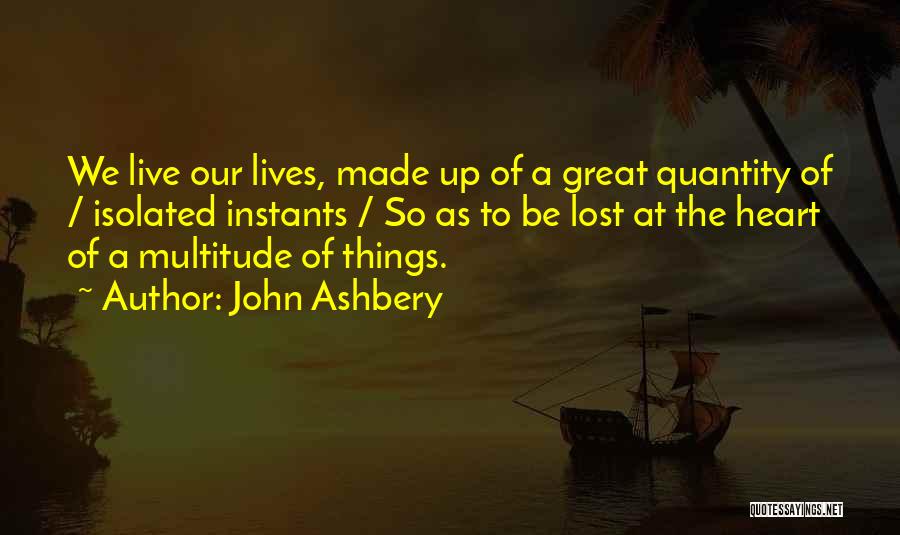 We live our lives, made up of a great quantity of / isolated instants / So as to be lost at the heart of a multitude of things.

~ Author: John Ashbery

QUOTESSAYINGS.NET